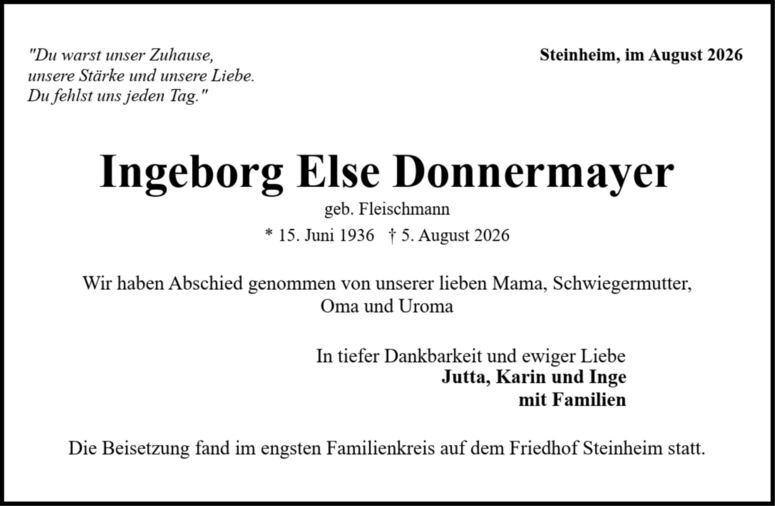 "Du warst unser Zuhause,
unsere Stärke und unsere Liebe.
Du fehlst uns jeden Tag."

Steinheim, im August 2026

Ingeborg Else Donnermayer

geb. Fleischmann

* 15. Juni 1936 † 5. August 2026

Wir haben Abschied genommen von unserer lieben Mama, Schwiegermutter, Oma und Uroma

In tiefer Dankbarkeit und ewiger Liebe
Jutta, Karin und Inge
mit Familien

Die Beisetzung fand im engsten Familienkreis auf dem Friedhof Steinheim statt.